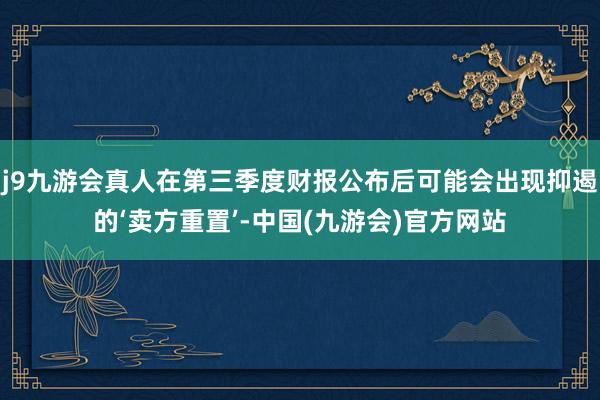 j9九游会真人在第三季度财报公布后可能会出现抑遏的‘卖方重置’-中国(九游会)官方网站